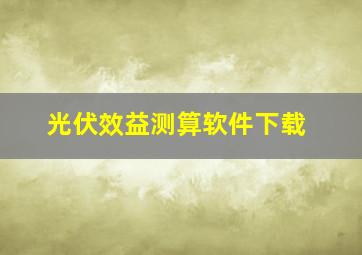 光伏效益测算软件下载